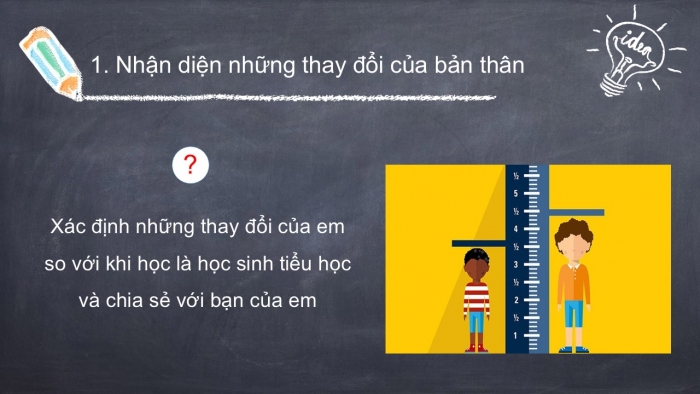 1. Nhận diện những thay đổi của bản thân

idea

?

Xác định những thay đổi của em so với khi học là học sinh tiểu học và chia sẻ với bạn của em

½
5
½
4
½
3
½
2
½
1